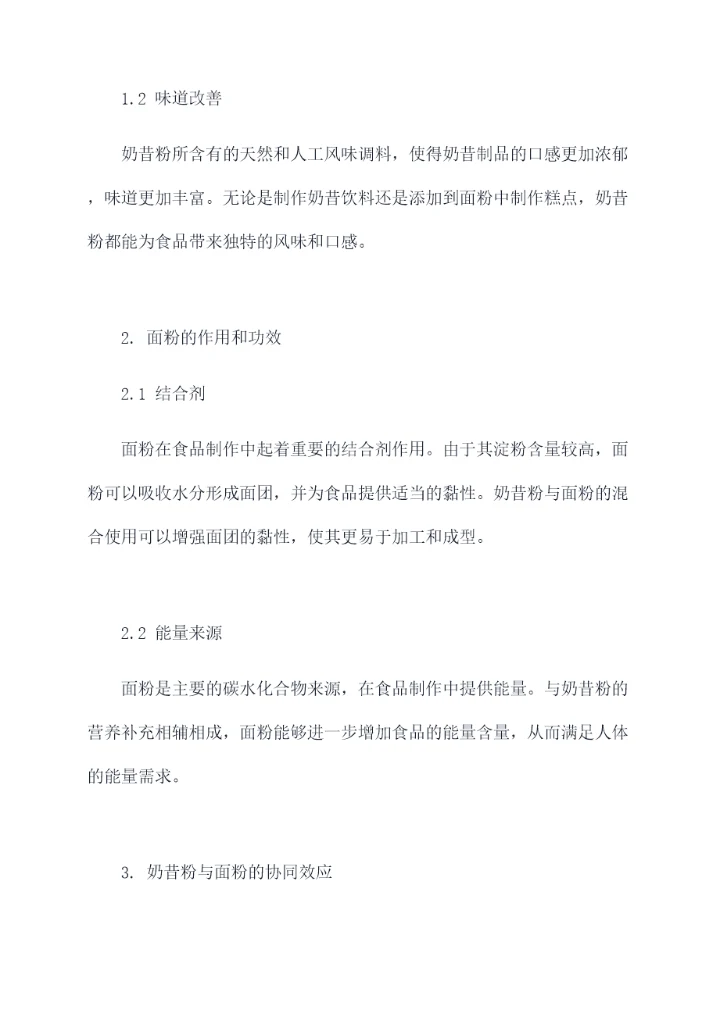 1.2 味道改善

奶昔粉所含有的天然和人工风味调料，使得奶昔制品的口感更加浓郁，味道更加丰富。无论是制作奶昔饮料还是添加到面粉中制作糕点，奶昔粉都能为食品带来独特的风味和口感。

2. 面粉的作用和功效

2.1 结合剂

面粉在食品制作中起着重要的结合剂作用。由于其淀粉含量较高，面粉可以吸收水分形成面团，并为食品提供适当的黏性。奶昔粉与面粉的混合使用可以增强面团的黏性，使其更易于加工和成型。

2.2 能量来源

面粉是主要的碳水化合物来源，在食品制作中提供能量。与奶昔粉的营养补充相辅相成，面粉能够进一步增加食品的能量含量，从而满足人体的能量需求。

3. 奶昔粉与面粉的协同效应